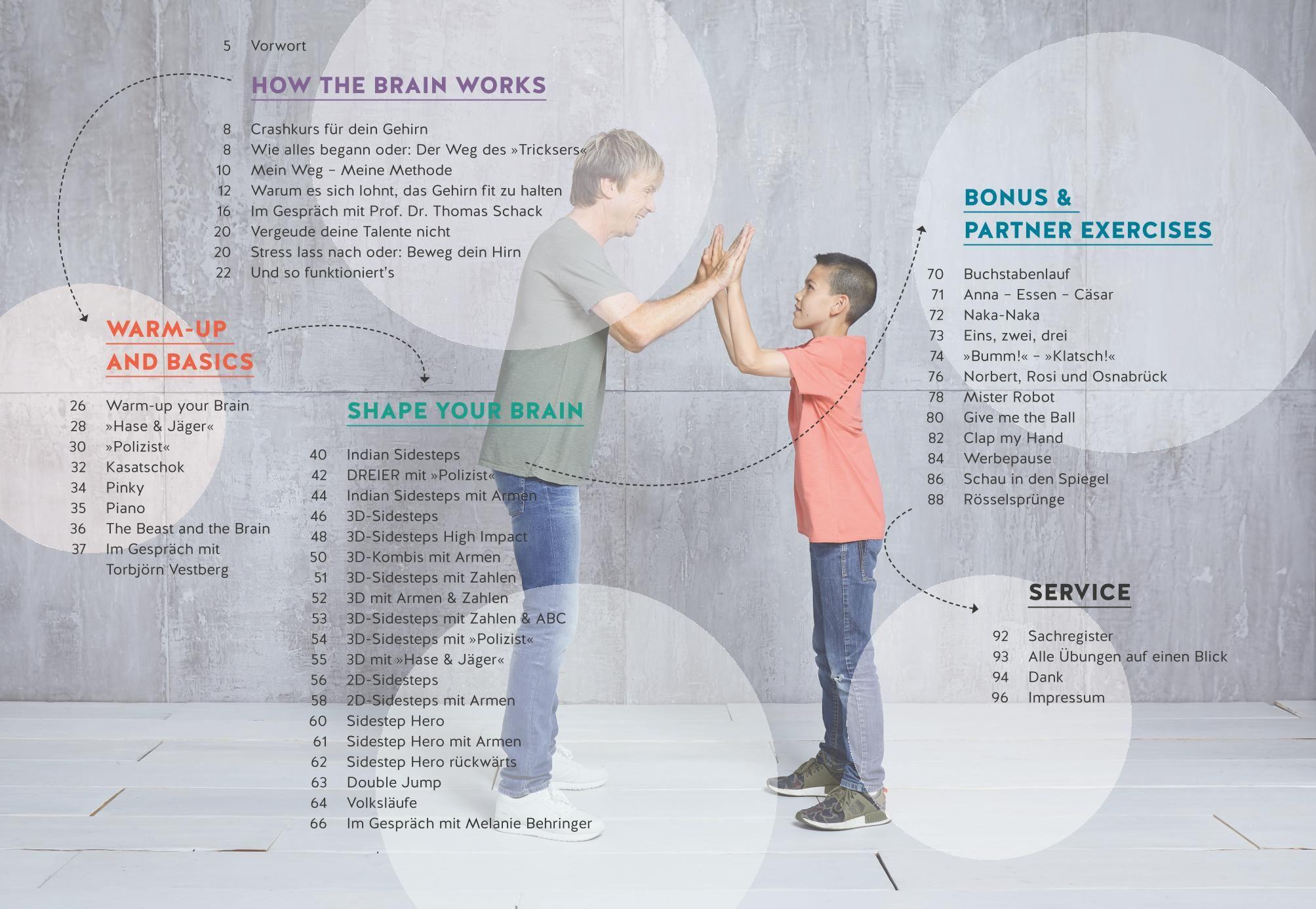 5 Vorwort

HOW THE BRAIN WORKS

8 Crashkurs für dein Gehirn
8 Wie alles begann oder: Der Weg des »Tricksers«
10 Mein Weg – Meine Methode
12 Warum es sich lohnt, das Gehirn fit zu halten
16 Im Gespräch mit Prof. Dr. Thomas Schack
20 Vergeude deine Talente nicht
20 Stress lass nach oder: Beweg dein Hirn
22 Und so funktioniert's

WARM-UP AND BASICS

26 Warm-up your Brain
28 »Hase & Jäger«
30 »Polizist«
32 Kasatschok
34 Pinky
35 Piano
36 The Beast and the Brain
37 Im Gespräch mit Torbjörn Vestberg

SHAPE YOUR BRAIN

40 Indian Sidesteps
42 DREIER mit »Polizist«
44 Indian Sidesteps mit Armen
46 3D-Sidesteps
48 3D-Sidesteps High Impact
50 3D-Kombis mit Armen
51 3D-Sidesteps mit Zahlen
52 3D mit Armen & Zahlen
53 3D-Sidesteps mit Zahlen & ABC
54 3D-Sidesteps mit »Polizist«
55 3D mit »Hase & Jäger«
56 2D-Sidesteps
58 2D-Sidesteps mit Armen
60 Sidestep Hero
61 Sidestep Hero mit Armen
62 Sidestep Hero rückwärts
63 Double Jump
64 Volksläufe
66 Im Gespräch mit Melanie Behringer

BONUS & PARTNER EXERCISES

70 Buchstabenlauf
71 Anna – Essen – Cäsar
72 Naka-Naka
73 Eins, zwei, drei
74 »Bumm!« – »Klatsch!«
76 Norbert, Rosi und Osnabrück
78 Mister Robot
80 Give me the Ball
82 Clap my Hand
84 Werbepause
86 Schau in den Spiegel
88 Rösselsprünge

SERVICE

92 Sachregister
93 Alle Übungen auf einen Blick
94 Dank
96 Impressum